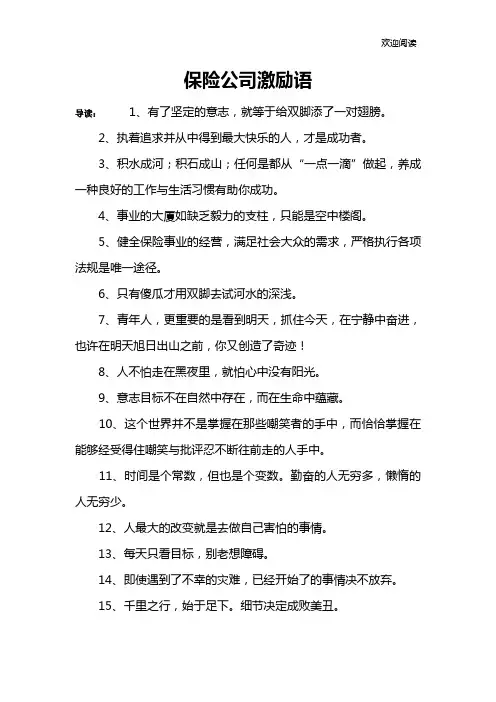 欢迎阅读

保险公司激励语

导读： 1、有了坚定的意志，就等于给双脚添了一对翅膀。

2、执着追求并从中得到最大快乐的人，才是成功者。

3、积水成河；积石成山；任何是都从“一点一滴”做起，养成一种良好的工作与生活习惯有助你成功。

4、事业的大厦如缺乏毅力的支柱，只能是空中楼阁。

5、健全保险事业的经营，满足社会大众的需求，严格执行各项法规是唯一途径。

6、只有傻瓜才用双脚去试河水的深浅。

7、青年人，更重要的是看到明天，抓住今天，在宁静中奋进，也许在明天旭日出山之前，你又创造了奇迹！

8、人不怕走在黑夜里，就怕心中没有阳光。

9、意志目标不在自然中存在，而在生命中蕴藏。

10、这个世界并不是掌握在那些嘲笑者的手中，而恰恰掌握在能够经受得住嘲笑与批评忍不断往前走的人手中。

11、时间是个常数，但也是个变数。勤奋的人无穷多，懒惰的人无穷少。

12、人最大的改变就是去做自己害怕的事情。

13、每天只看目标，别老想障碍。

14、即使遇到了不幸的灾难，已经开始了的事情决不放弃。

15、千里之行，始于足下。细节决定成败美丑。